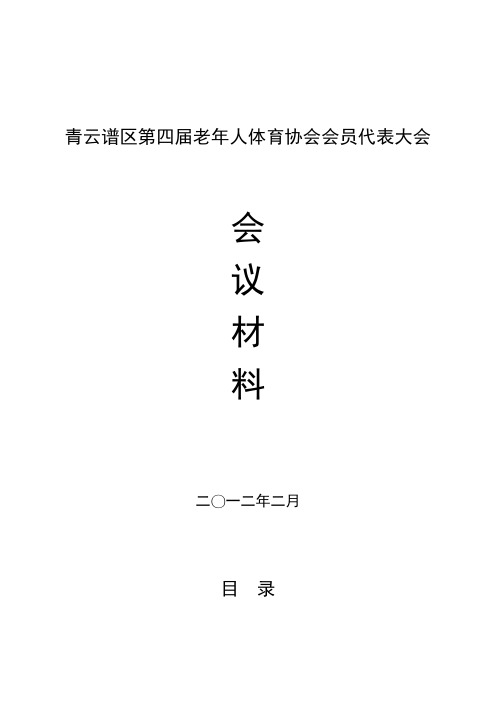 青云谱区第四届老年人体育协会会员代表大会

会
议
材
料

二〇一二年二月

目 录